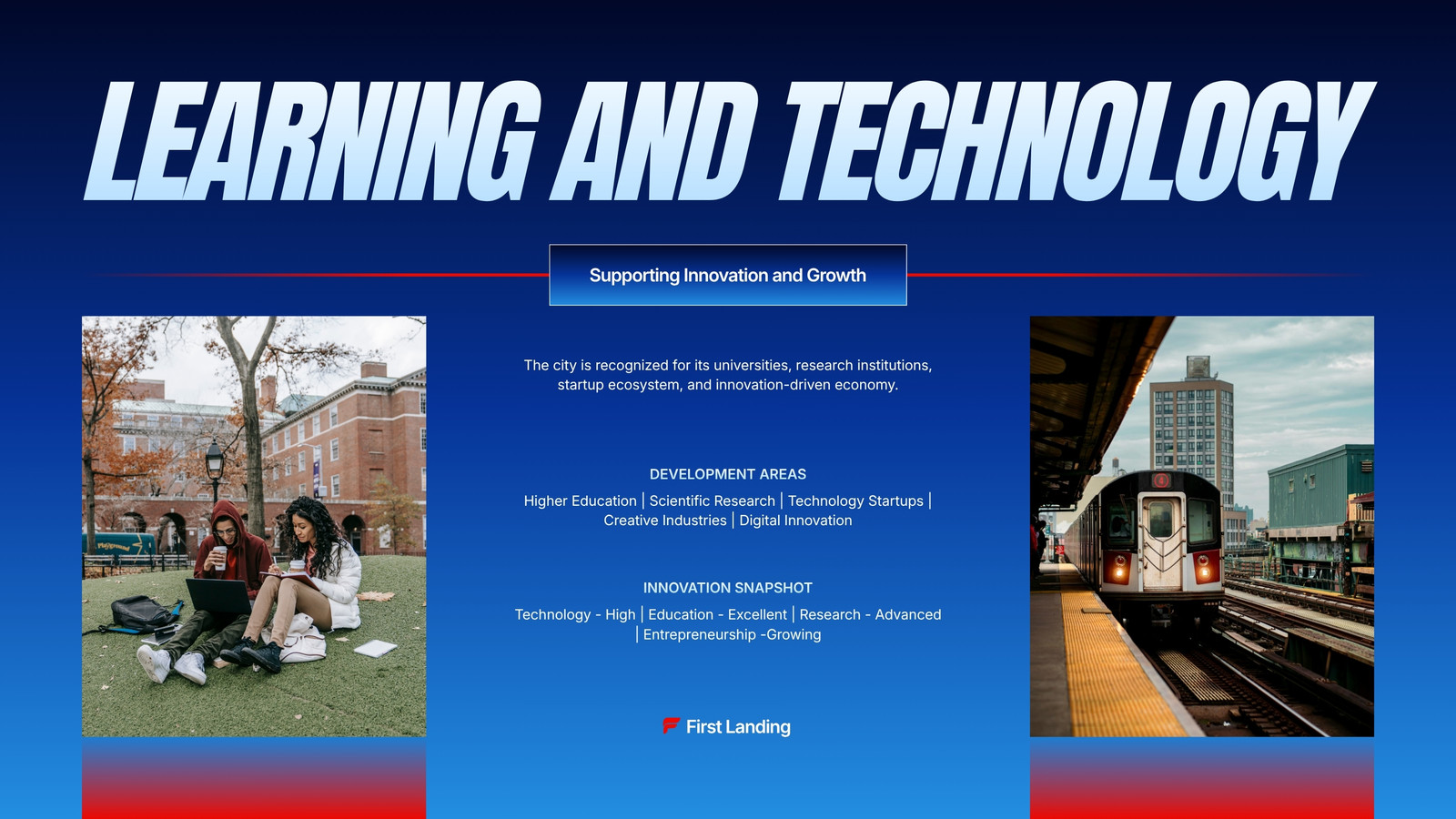 LEARNING AND TECHNOLOGY

Supporting Innovation and Growth

The city is recognized for its universities, research institutions, startup ecosystem, and innovation-driven economy.

DEVELOPMENT AREAS

Higher Education | Scientific Research | Technology Startups | Creative Industries | Digital Innovation

INNOVATION SNAPSHOT

Technology - High | Education - Excellent | Research - Advanced | Entrepreneurship -Growing

First Landing